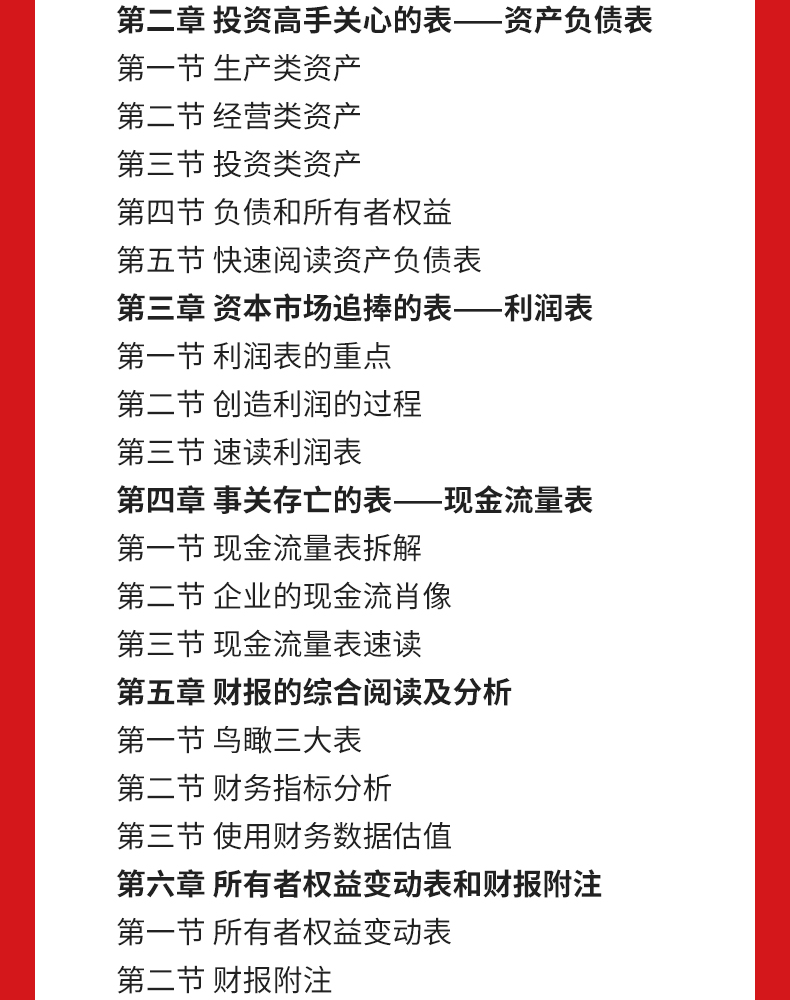 第二章 投资高手关心的表——资产负债表
第一节 生产类资产
第二节 经营类资产
第三节 投资类资产
第四节 负债和所有者权益
第五节 快速阅读资产负债表
第三章 资本市场追捧的表——利润表
第一节 利润表的重点
第二节 创造利润的过程
第三节 速读利润表
第四章 事关存亡的表——现金流量表
第一节 现金流量表拆解
第二节 企业的现金流肖像
第三节 现金流量表速读
第五章 财报的综合阅读及分析
第一节 鸟瞰三大表
第二节 财务指标分析
第三节 使用财务数据估值
第六章 所有者权益变动表和财报附注
第一节 所有者权益变动表
第二节 财报附注